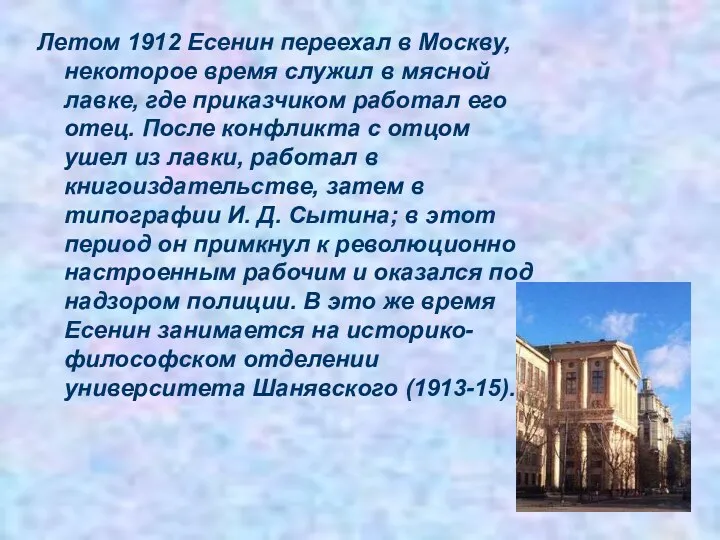 Летом 1912 Есенин переехал в Москву, некоторое время служил в мясной лавке, где приказчиком работал его отец. После конфликта с отцом ушел из лавки, работал в книгоиздательстве, затем в типографии И. Д. Сытина; в этот период он примкнул к революционно настроенным рабочим и оказался под надзором полиции. В это же время Есенин занимается на историко-философском отделении университета Шанявского (1913-15).